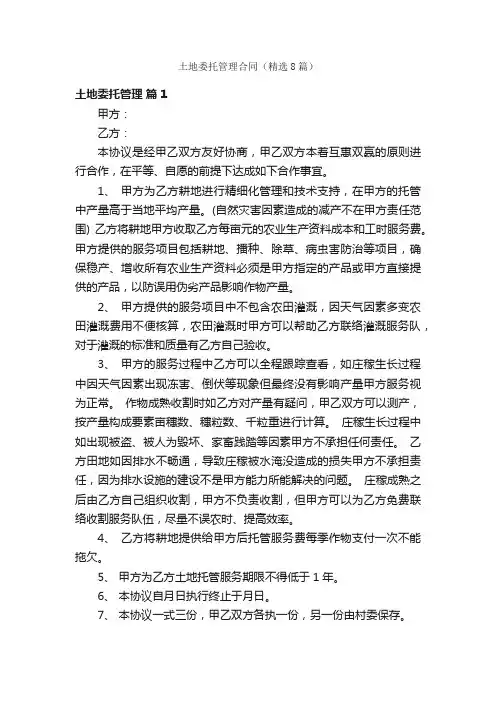 土地委托管理合同（精选8篇）

土地委托管理 篇1

甲方：

乙方：

本协议是经甲乙双方友好协商，甲乙双方本着互惠双赢的原则进行合作，在平等、自愿的前提下达成如下合作事宜。

1、 甲方为乙方耕地进行精细化管理和技术支持，在甲方的托管中产量高于当地平均产量。(自然灾害因素造成的减产不在甲方责任范围) 乙方将耕地甲方收取乙方每亩元的农业生产资料成本和工时服务费。甲方提供的服务项目包括耕地、播种、除草、病虫害防治等项目，确保稳产、增收所有农业生产资料必须是甲方指定的产品或甲方直接提供的产品，以防误用伪劣产品影响作物产量。

2、 甲方提供的服务项目中不包含农田灌溉，因天气因素多变农田灌溉费用不便核算，农田灌溉时甲方可以帮助乙方联络灌溉服务队，对于灌溉的标准和质量有乙方自己验收。

3、 甲方的服务过程中乙方可以全程跟踪查看，如庄稼生长过程中因天气因素出现冻害、倒伏等现象但最终没有影响产量甲方服务视为正常。 作物成熟收割时如乙方对产量有疑问，甲乙双方可以测产，按产量构成要素亩穗数、穗粒数、千粒重进行计算。 庄稼生长过程中如出现被盗、被人为毁坏、家畜践踏等因素甲方不承担任何责任。 乙方田地如因排水不畅通，导致庄稼被水淹没造成的损失甲方不承担责任，因为排水设施的建设不是甲方能力所能解决的问题。 庄稼成熟之后由乙方自己组织收割，甲方不负责收割，但甲方可以为乙方免费联络收割服务队伍，尽量不误农时、提高效率。

4、 乙方将耕地提供给甲方后托管服务费每季作物支付一次不能拖欠。

5、 甲方为乙方土地托管服务期限不得低于1年。

6、 本协议自月日执行终止于月日。

7、 本协议一式三份，甲乙双方各执一份，另一份由村委保存。